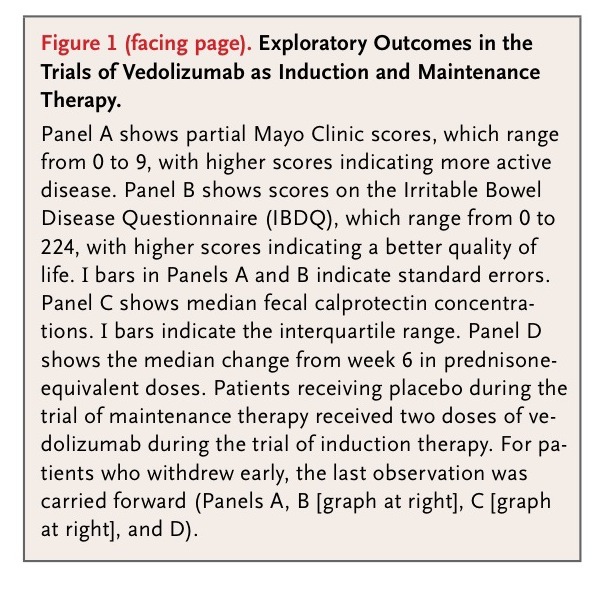 Figure 1 (facing page). Exploratory Outcomes in the Trials of Vedolizumab as Induction and Maintenance Therapy.

Panel A shows partial Mayo Clinic scores, which range from 0 to 9, with higher scores indicating more active disease. Panel B shows scores on the Irritable Bowel Disease Questionnaire (IBDQ), which range from 0 to 224, with higher scores indicating a better quality of life. I bars in Panels A and B indicate standard errors. Panel C shows median fecal calprotectin concentrations. I bars indicate the interquartile range. Panel D shows the median change from week 6 in prednisone-equivalent doses. Patients receiving placebo during the trial of maintenance therapy received two doses of vedolizumab during the trial of induction therapy. For patients who withdrew early, the last observation was carried forward (Panels A, B [graph at right], C [graph at right], and D).